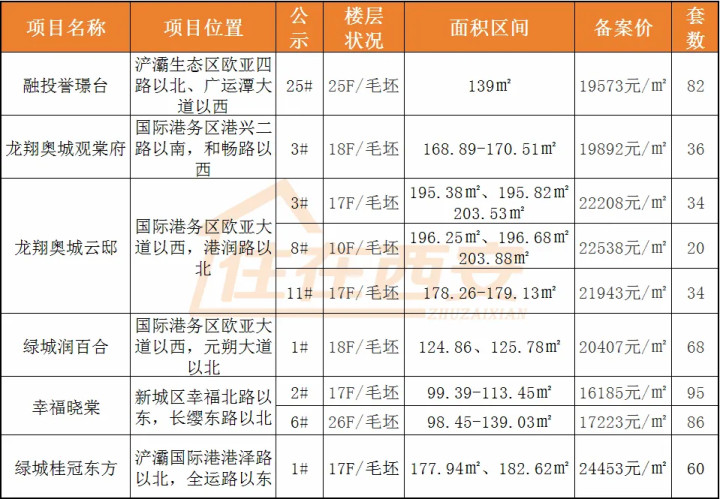 | 项目名称 | 项目位置 | 公示 | 楼层状况 | 面积区间 | 备案价 | 套数 |
|---|---|---|---|---|---|---|
| 融投誉璟台 | 浐灞生态区欧亚四路以北、广运潭大道以西 | 25# | 25F/毛坯 | 139㎡ | 19573元/㎡ | 82 |
| 龙翔奥城观棠府 | 国际港务区港兴二路以南，和畅路以西 | 3# | 18F/毛坯 | 168.89-170.51㎡ | 19892元/㎡ | 36 |
| 龙翔奥城云邸 | 国际港务区欧亚大道以西，港润路以北 | 3# | 17F/毛坯 | 195.38㎡、195.82㎡ 203.53㎡ | 22208元/㎡ | 34 |
| | | 8# | 10F/毛坯 | 196.25㎡、196.68㎡ 203.88㎡ | 22538元/㎡ | 20 |
| | | 11# | 17F/毛坯 | 178.26-179.13㎡ | 21943元/㎡ | 34 |
| 绿城润百合 | 国际港务区欧亚大道以西，元朔大道以北 | 1# | 18F/毛坯 | 124.86、125.78㎡ | 20407元/㎡ | 68 |
| 幸福晓棠 | 新城区幸福北路以东，长缨东路以北 | 2# | 17F/毛坯 | 99.39-113.45㎡ | 16185元/㎡ | 95 |
| | | 6# | 26F/毛坯 | 98.45-139.03㎡ | 17223元/㎡ | 86 |
| 绿城桂冠东方 | 浐灞国际港港泽路以北，全运路以东 | 1# | 17F/毛坯 | 177.94㎡、182.62㎡ | 24453元/㎡ | 60 |

住在西安
ZHUZAIXIAN